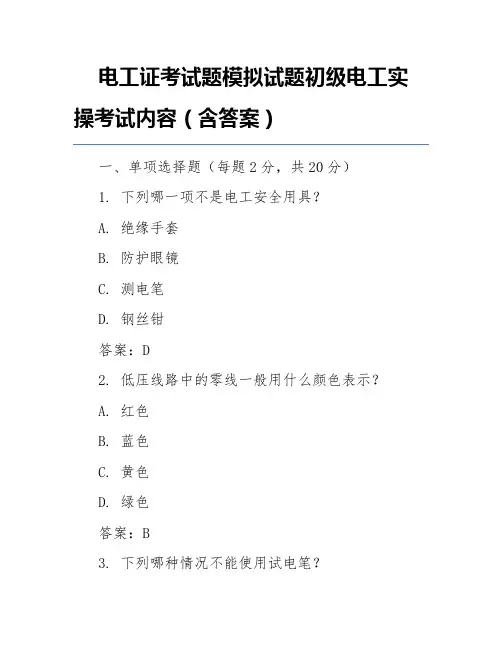 电工证考试题模拟试题初级电工实操考试内容（含答案）

一、单项选择题（每题2分，共20分）

1. 下列哪一项不是电工安全用具？

A. 绝缘手套

B. 防护眼镜

C. 测电笔

D. 钢丝钳

答案：D

2. 低压线路中的零线一般用什么颜色表示？

A. 红色

B. 蓝色

C. 黄色

D. 绿色

答案：B

3. 下列哪种情况不能使用试电笔？